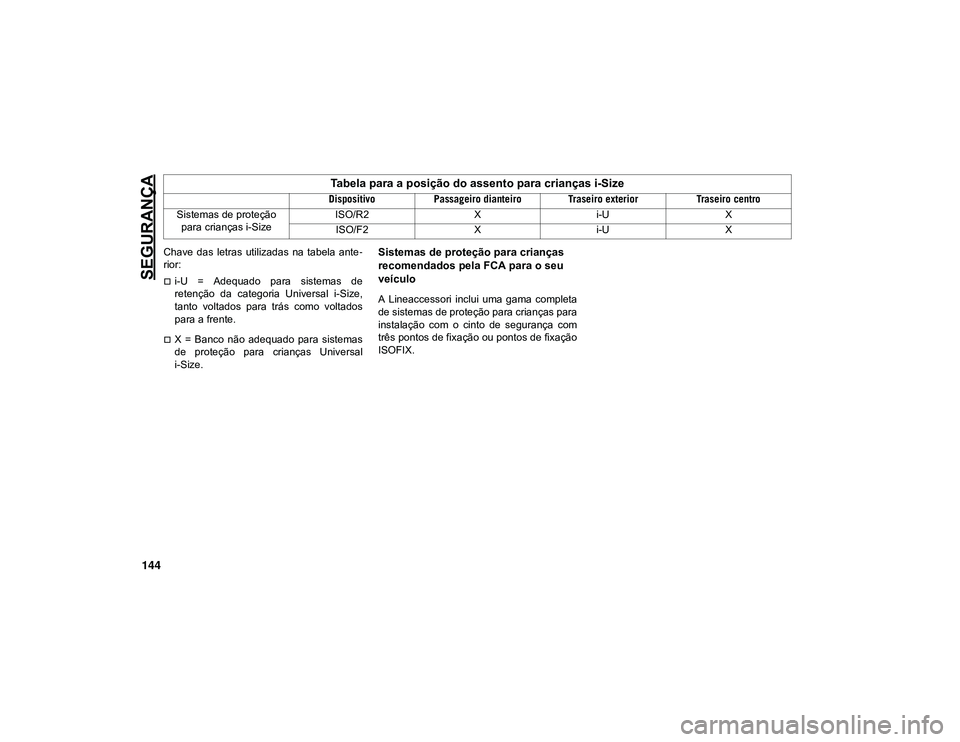 SEGURANÇA

Tabela para a posição do assento para crianças i-Size

| | Dispositivo | Passageiro dianteiro | Traseiro exterior | Traseiro centro |
|---|---|---|---|---|
| Sistemas de proteção para crianças i-Size | ISO/R2 | X | i-U | X |
| | ISO/F2 | X | i-U | X |

Chave das letras utilizadas na tabela anterior:

i-U = Adequado para sistemas de retenção da categoria Universal i-Size, tanto voltados para trás como voltados para a frente.

X = Banco não adequado para sistemas de proteção para crianças Universal i-Size.

Sistemas de proteção para crianças recomendados pela FCA para o seu veículo

A Lineaccessori inclui uma gama completa de sistemas de proteção para crianças para instalação com o cinto de segurança com três pontos de fixação ou pontos de fixação ISOFIX.

144

carmanualsonline.info